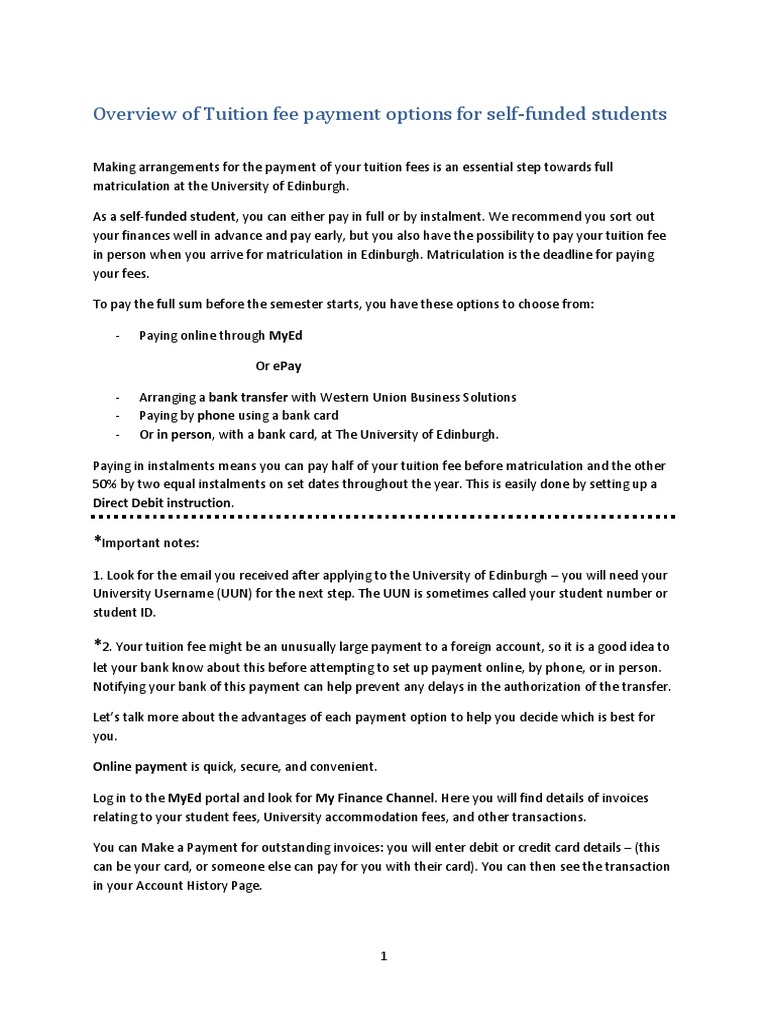 Overview of Tuition fee payment options for self-funded students

Making arrangements for the payment of your tuition fees is an essential step towards full matriculation at the University of Edinburgh.

As a self-funded student, you can either pay in full or by instalment. We recommend you sort out your finances well in advance and pay early, but you also have the possibility to pay your tuition fee in person when you arrive for matriculation in Edinburgh. Matriculation is the deadline for paying your fees.

To pay the full sum before the semester starts, you have these options to choose from:

- Paying online through MyEd

Or ePay

- Arranging a bank transfer with Western Union Business Solutions
- Paying by phone using a bank card
- Or in person, with a bank card, at The University of Edinburgh.

Paying in instalments means you can pay half of your tuition fee before matriculation and the other 50% by two equal instalments on set dates throughout the year. This is easily done by setting up a Direct Debit instruction.

*Important notes:

1. Look for the email you received after applying to the University of Edinburgh – you will need your University Username (UUN) for the next step. The UUN is sometimes called your student number or student ID.

*2. Your tuition fee might be an unusually large payment to a foreign account, so it is a good idea to let your bank know about this before attempting to set up payment online, by phone, or in person. Notifying your bank of this payment can help prevent any delays in the authorization of the transfer.

Let's talk more about the advantages of each payment option to help you decide which is best for you.

Online payment is quick, secure, and convenient.

Log in to the MyEd portal and look for My Finance Channel. Here you will find details of invoices relating to your student fees, University accommodation fees, and other transactions.

You can Make a Payment for outstanding invoices: you will enter debit or credit card details – (this can be your card, or someone else can pay for you with their card). You can then see the transaction in your Account History Page.

1